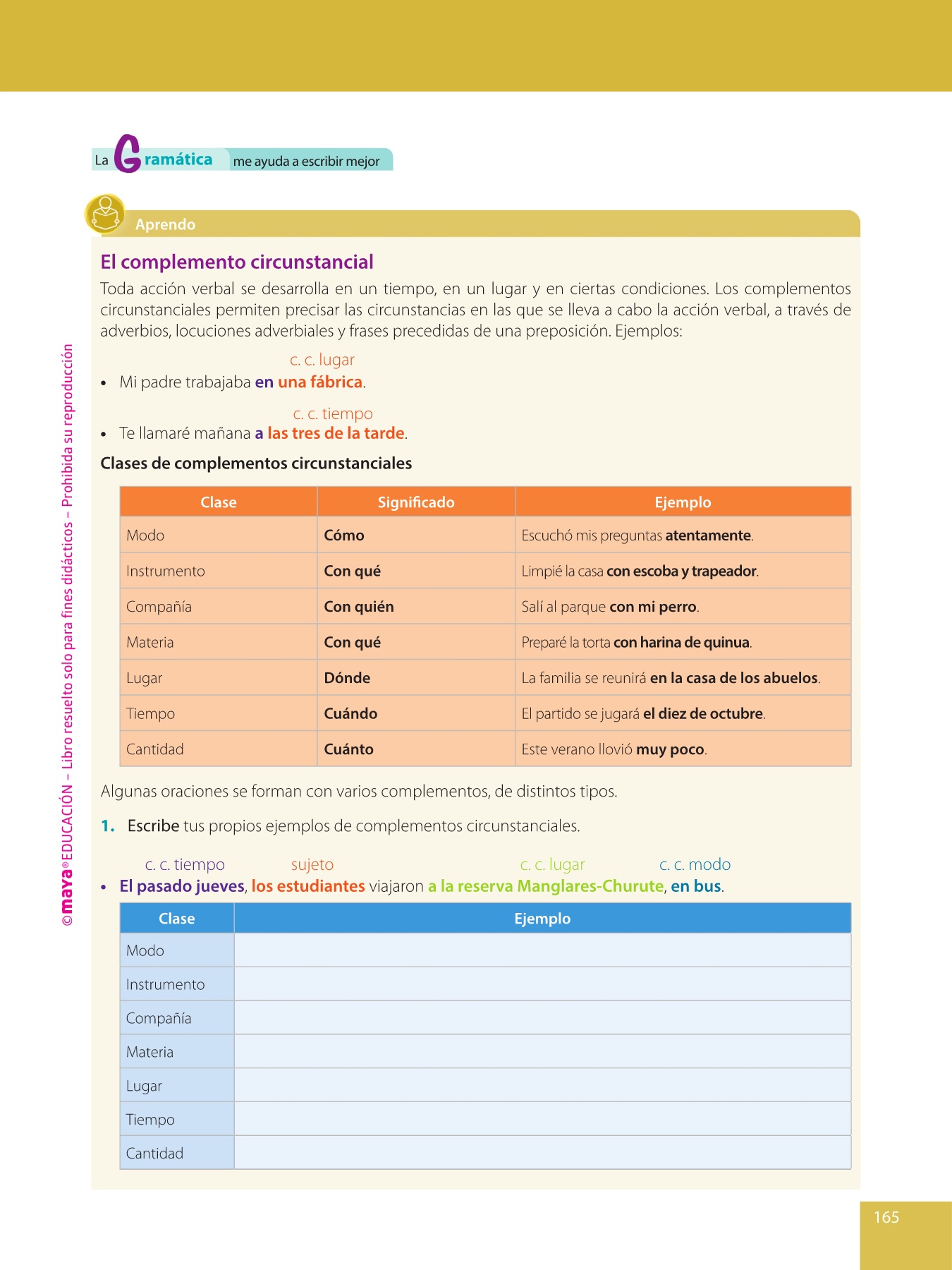 La Gramática me ayuda a escribir mejor

Aprendo

El complemento circunstancial

Toda acción verbal se desarrolla en un tiempo, en un lugar y en ciertas condiciones. Los complementos circunstanciales permiten precisar las circunstancias en las que se lleva a cabo la acción verbal, a través de adverbios, locuciones adverbiales y frases precedidas de una preposición. Ejemplos:

c. c. lugar
• Mi padre trabajaba en una fábrica.

c. c. tiempo
• Te llamaré mañana a las tres de la tarde.

Clases de complementos circunstanciales

| Clase | Significado | Ejemplo |
|---|---|---|
| Modo | Cómo | Escuchó mis preguntas atentamente. |
| Instrumento | Con qué | Limpié la casa con escoba y trapeador. |
| Compañía | Con quién | Salí al parque con mi perro. |
| Materia | Con qué | Preparé la torta con harina de quinua. |
| Lugar | Dónde | La familia se reunirá en la casa de los abuelos. |
| Tiempo | Cuándo | El partido se jugará el diez de octubre. |
| Cantidad | Cuánto | Este verano llovió muy poco. |

Algunas oraciones se forman con varios complementos, de distintos tipos.

1. Escribe tus propios ejemplos de complementos circunstanciales.

c. c. tiempo sujeto c. c. lugar c. c. modo
• El pasado jueves, los estudiantes viajaron a la reserva Manglares-Churute, en bus.

| Clase | Ejemplo |
|---|---|
| Modo | |
| Instrumento | |
| Compañía | |
| Materia | |
| Lugar | |
| Tiempo | |
| Cantidad | |

©maya® EDUCACIÓN – Libro resuelto solo para fines didácticos – Prohibida su reproducción

165